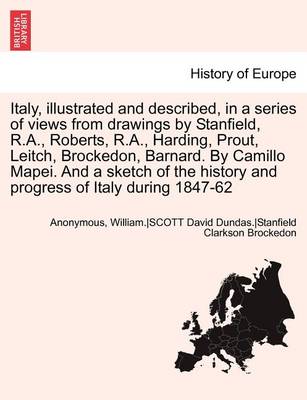 BRITISH LIBRARY

History of Europe

Italy, illustrated and described, in a series of views from drawings by Stanfield, R.A., Roberts, R.A., Harding, Prout, Leitch, Brockedon, Barnard. By Camillo Mapei. And a sketch of the history and progress of Italy during 1847-62

Anonymous, William.|SCOTT David Dundas.|Stanfield Clarkson Brockedon